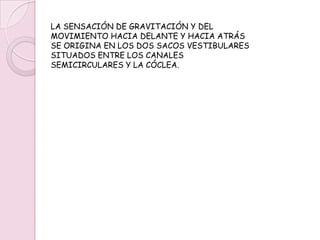 LA SENSACIÓN DE GRAVITACIÓN Y DEL MOVIMIENTO HACIA DELANTE Y HACIA ATRÁS SE ORIGINA EN LOS DOS SACOS VESTIBULARES SITUADOS ENTRE LOS CANALES SEMICIRCULARES Y LA CÓCLEA.